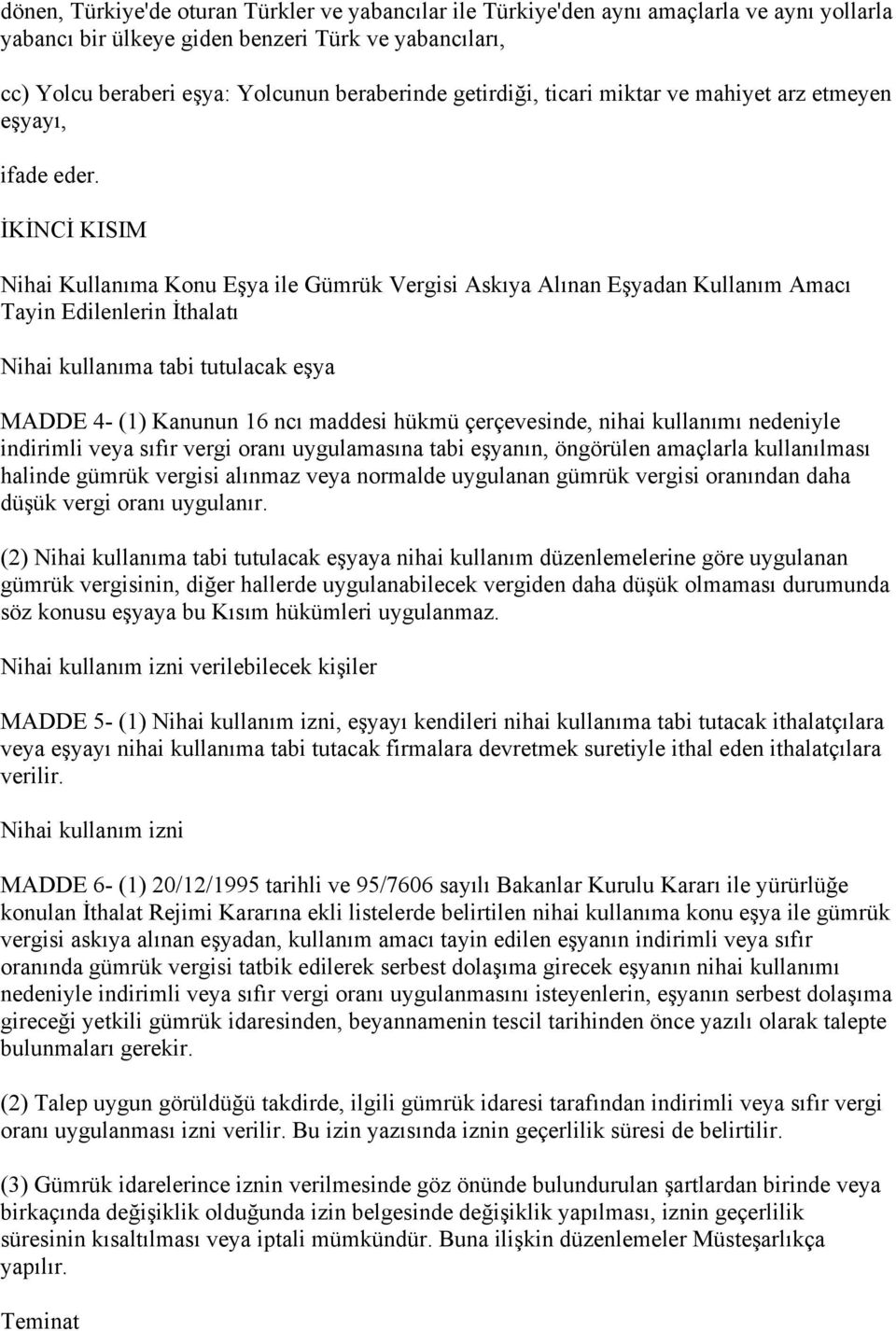 dönen, Türkiye'de oturan Türkler ve yabancılar ile Türkiye'den aynı amaçlarla ve aynı yollarla yabancı bir ülkeye giden benzeri Türk ve yabancıları,

cc) Yolcu beraberi eşya: Yolcunun beraberinde getirdiği, ticari miktar ve mahiyet arz etmeyen eşyayı,

ifade eder.

İKİNCİ KISIM

Nihai Kullanıma Konu Eşya ile Gümrük Vergisi Askıya Alınan Eşyadan Kullanım Amacı Tayin Edilenlerin İthalatı

Nihai kullanıma tabi tutulacak eşya

MADDE 4- (1) Kanunun 16 ncı maddesi hükmü çerçevesinde, nihai kullanımı nedeniyle indirimli veya sıfır vergi oranı uygulamasına tabi eşyanın, öngörülen amaçlarla kullanılması halinde gümrük vergisi alınmaz veya normalde uygulanan gümrük vergisi oranından daha düşük vergi oranı uygulanır.

(2) Nihai kullanıma tabi tutulacak eşyaya nihai kullanım düzenlemelerine göre uygulanan gümrük vergisinin, diğer hallerde uygulanabilecek vergiden daha düşük olmaması durumunda söz konusu eşyaya bu Kısım hükümleri uygulanmaz.

Nihai kullanım izni verilebilecek kişiler

MADDE 5- (1) Nihai kullanım izni, eşyayı kendileri nihai kullanıma tabi tutacak ithalatçılara veya eşyayı nihai kullanıma tabi tutacak firmalara devretmek suretiyle ithal eden ithalatçılara verilir.

Nihai kullanım izni

MADDE 6- (1) 20/12/1995 tarihli ve 95/7606 sayılı Bakanlar Kurulu Kararı ile yürürlüğe konulan İthalat Rejimi Kararına ekli listelerde belirtilen nihai kullanıma konu eşya ile gümrük vergisi askıya alınan eşyadan, kullanım amacı tayin edilen eşyanın indirimli veya sıfır oranında gümrük vergisi tatbik edilerek serbest dolaşıma girecek eşyanın nihai kullanımı nedeniyle indirimli veya sıfır vergi oranı uygulanmasını isteyenlerin, eşyanın serbest dolaşıma gireceği yetkili gümrük idaresinden, beyannamenin tescil tarihinden önce yazılı olarak talepte bulunmaları gerekir.

(2) Talep uygun görüldüğü takdirde, ilgili gümrük idaresi tarafından indirimli veya sıfır vergi oranı uygulanması izni verilir. Bu izin yazısında iznin geçerlilik süresi de belirtilir.

(3) Gümrük idarelerince iznin verilmesinde göz önünde bulundurulan şartlardan birinde veya birkaçında değişiklik olduğunda izin belgesinde değişiklik yapılması, iznin geçerlilik süresinin kısaltılması veya iptali mümkündür. Buna ilişkin düzenlemeler Müsteşarlıkça yapılır.

Teminat